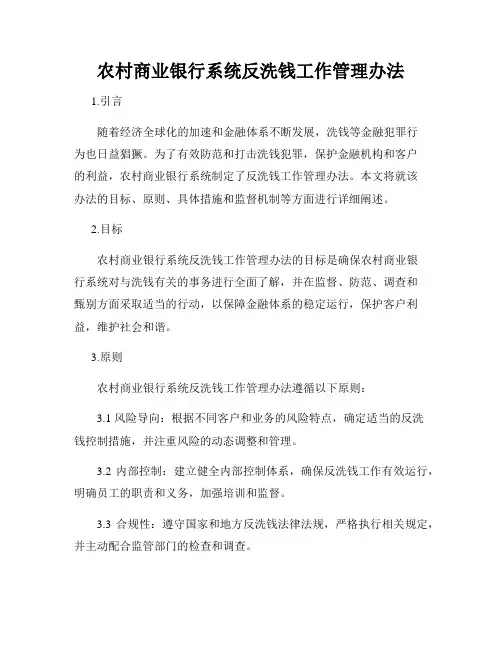 农村商业银行系统反洗钱工作管理办法

1.引言

随着经济全球化的加速和金融体系不断发展，洗钱等金融犯罪行为也日益猖獗。为了有效防范和打击洗钱犯罪，保护金融机构和客户的利益，农村商业银行系统制定了反洗钱工作管理办法。本文将就该办法的目标、原则、具体措施和监督机制等方面进行详细阐述。

2.目标

农村商业银行系统反洗钱工作管理办法的目标是确保农村商业银行系统对与洗钱有关的事务进行全面了解，并在监督、防范、调查和甄别方面采取适当的行动，以保障金融体系的稳定运行，保护客户利益，维护社会和谐。

3.原则

农村商业银行系统反洗钱工作管理办法遵循以下原则：

3.1 风险导向：根据不同客户和业务的风险特点，确定适当的反洗钱控制措施，并注重风险的动态调整和管理。

3.2 内部控制：建立健全内部控制体系，确保反洗钱工作有效运行，明确员工的职责和义务，加强培训和监督。

3.3 合规性：遵守国家和地方反洗钱法律法规，严格执行相关规定，并主动配合监管部门的检查和调查。